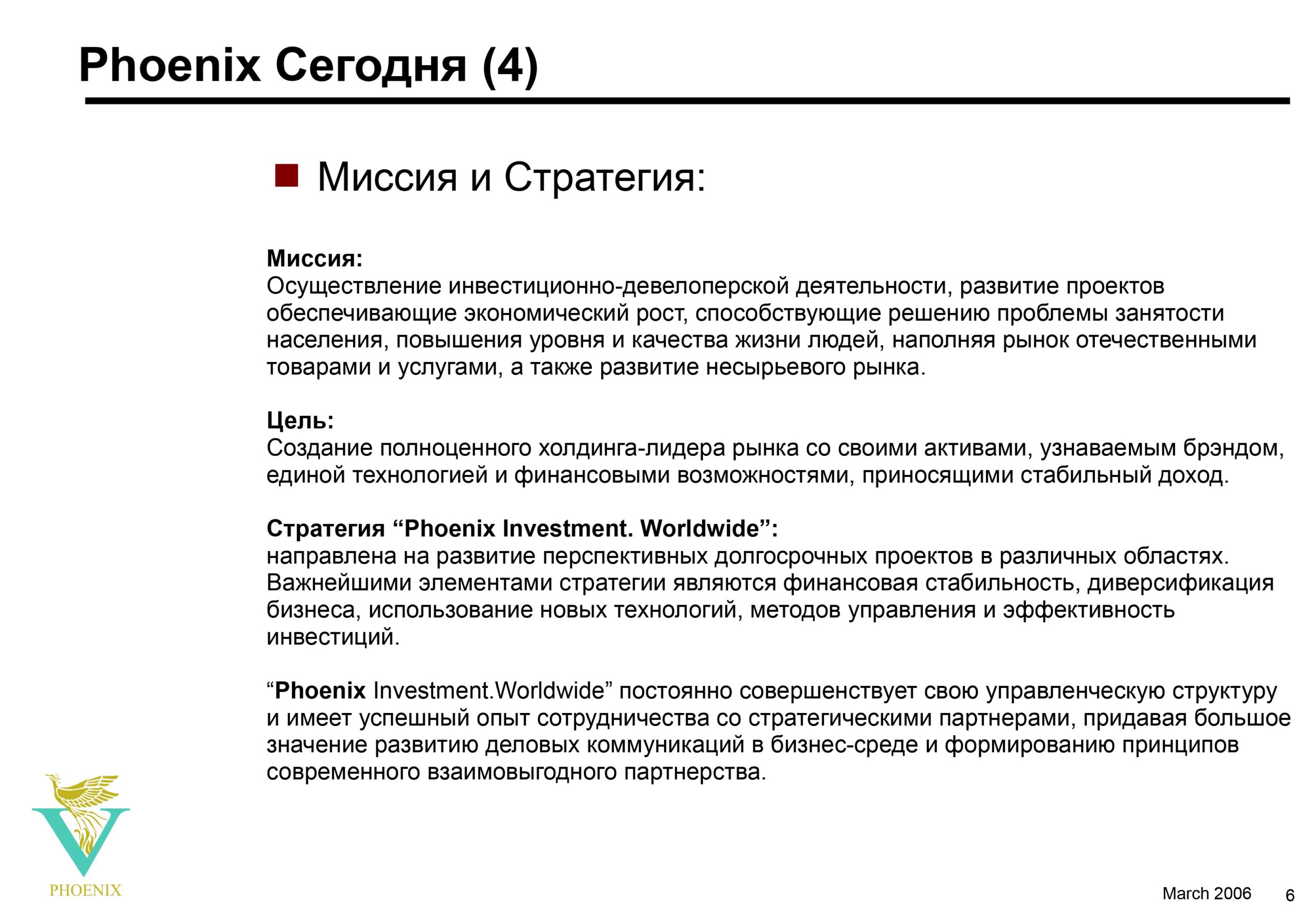 Phoenix Сегодня (4)

Миссия и Стратегия:

Миссия:
Осуществление инвестиционно-девелоперской деятельности, развитие проектов обеспечивающие экономический рост, способствующие решению проблемы занятости населения, повышения уровня и качества жизни людей, наполняя рынок отечественными товарами и услугами, а также развитие несырьевого рынка.

Цель:
Создание полноценного холдинга-лидера рынка со своими активами, узнаваемым брэндом, единой технологией и финансовыми возможностями, приносящими стабильный доход.

Стратегия “Phoenix Investment. Worldwide”:
направлена на развитие перспективных долгосрочных проектов в различных областях. Важнейшими элементами стратегии являются финансовая стабильность, диверсификация бизнеса, использование новых технологий, методов управления и эффективность инвестиций.

“Phoenix Investment.Worldwide” постоянно совершенствует свою управленческую структуру и имеет успешный опыт сотрудничества со стратегическими партнерами, придавая большое значение развитию деловых коммуникаций в бизнес-среде и формированию принципов современного взаимовыгодного партнерства.

PHOENIX

March 2006 6